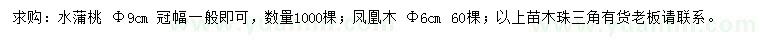 求购：水蒲桃 Φ9cm 冠幅一般即可，数量1000棵；凤凰木 Φ6cm 60棵；以上苗木珠三角有货老板请联系。